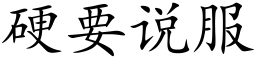 硬要说服